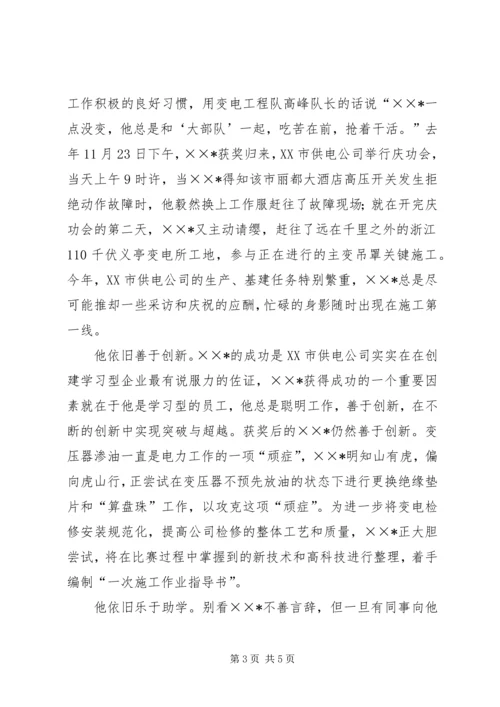 工作积极的良好习惯，用变电工程队高峰队长的话说“××*一点没变，他总是和‘大部队’一起，吃苦在前，抢着干活。”去年11月23日下午，××*获奖归来，XX市供电公司举行庆功会，当天上午9时许，当××*得知该市丽都大酒店高压开关发生拒绝动作故障时，他毅然换上工作服赶往了故障现场；就在开完庆功会的第二天，××*又主动请缨，赶往了远在千里之外的浙江110千伏义亭变电所工地，参与正在进行的主变吊罩关键施工。今年，XX市供电公司的生产、基建任务特别繁重，××*总是尽可能推却一些采访和庆祝的应酬，忙碌的身影随时出现在施工第一线。

他依旧善于创新。××*的成功是XX市供电公司实实在在创建学习型企业最有说服力的佐证，××*获得成功的一个重要因素就在于他是学习型的员工，他总是聪明工作，善于创新，在不断的创新中实现突破与超越。获奖后的××*仍然善于创新。变压器渗油一直是电力工作的一项“顽症”，××*明知山有虎，偏向虎山行，正尝试在变压器不预先放油的状态下进行更换绝缘垫片和“算盘珠”工作，以攻克这项“顽症”。为进一步将变电检修安装规范化，提高公司检修的整体工艺和质量，××*正大胆尝试，将在比赛过程中掌握到的新技术和高科技进行整理，着手编制“一次施工作业指导书”。

他依旧乐于助学。别看××*不善言辞，但一旦有同事向他

第3页 共5页